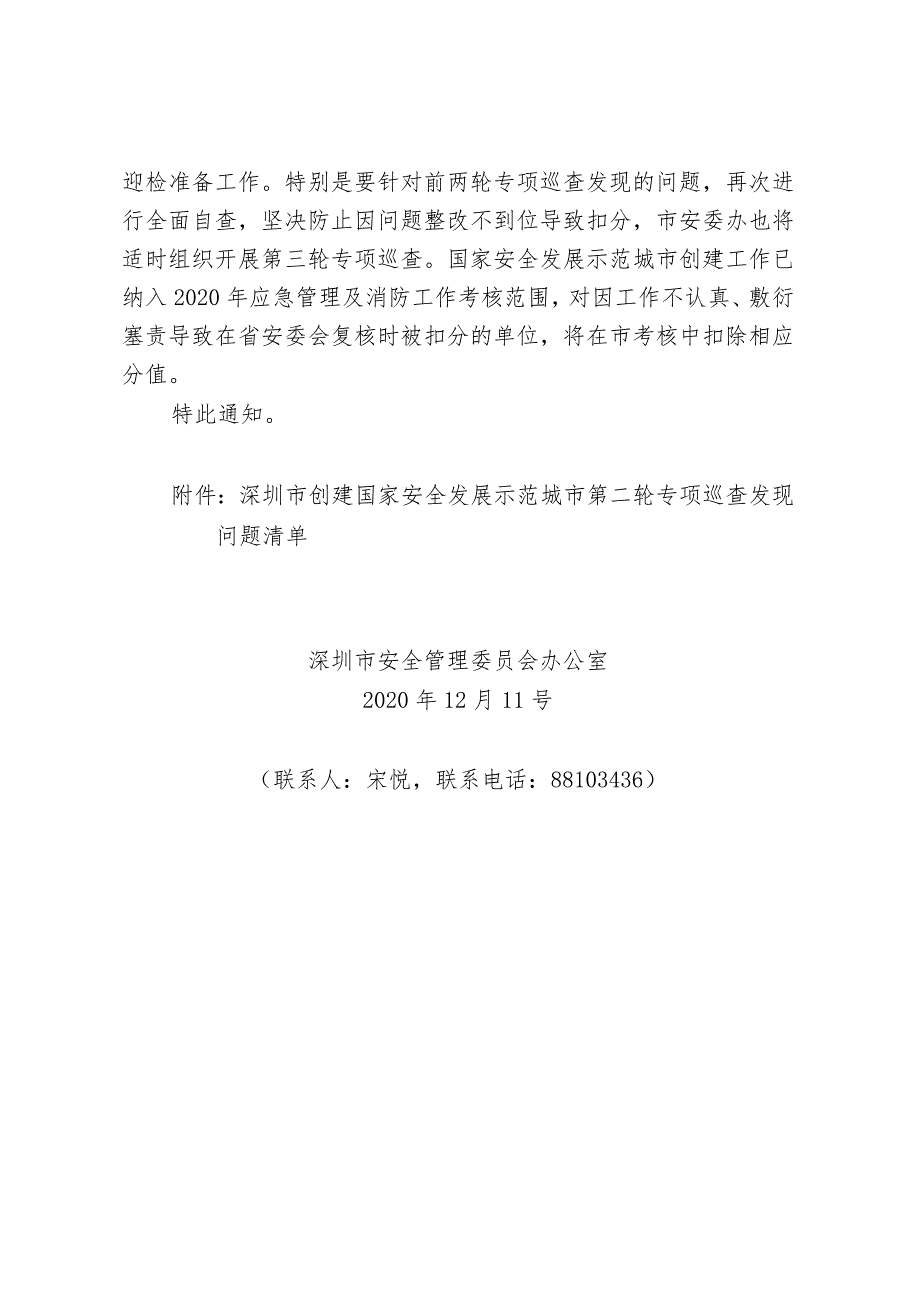 迎检准备工作。特别是要针对前两轮专项巡查发现的问题，再次进行全面自查，坚决防止因问题整改不到位导致扣分，市安委办也将适时组织开展第三轮专项巡查。国家安全发展示范城市创建工作已纳入 2020 年应急管理及消防工作考核范围，对因工作不认真、敷衍塞责导致在省安委会复核时被扣分的单位，将在市考核中扣除相应分值。

特此通知。

附件：深圳市创建国家安全发展示范城市第二轮专项巡查发现问题清单

深圳市安全管理委员会办公室
2020 年 12 月 11 号

（联系人：宋悦，联系电话：88103436）